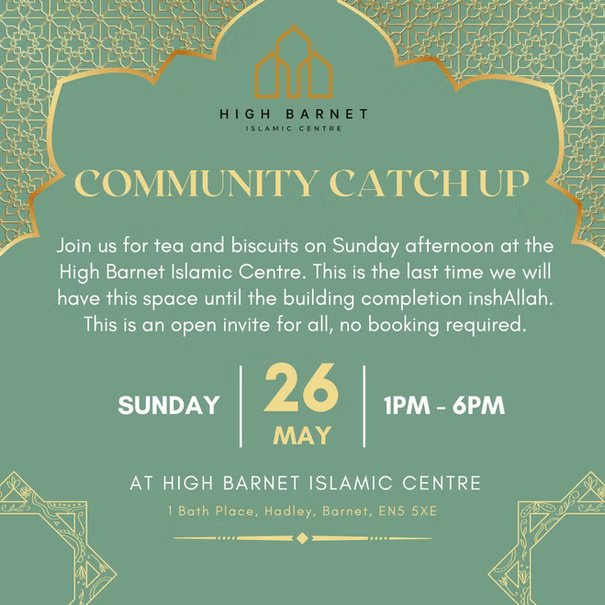 HIGH BARNET
ISLAMIC CENTRE

COMMUNITY CATCH UP

Join us for tea and biscuits on Sunday afternoon at the High Barnet Islamic Centre. This is the last time we will have this space until the building completion inshAllah. This is an open invite for all, no booking required.

SUNDAY

26
MAY

1PM - 6PM

AT HIGH BARNET ISLAMIC CENTRE

1 Bath Place, Hadley, Barnet, EN5 5XE